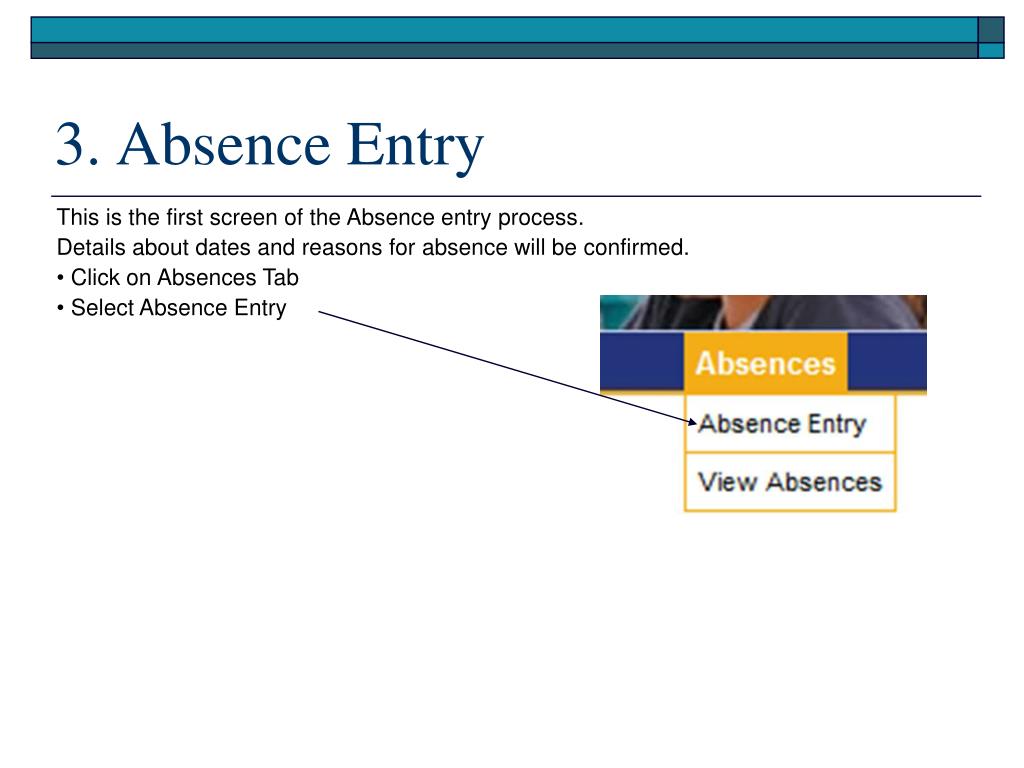 3. Absence Entry

This is the first screen of the Absence entry process.

Details about dates and reasons for absence will be confirmed.

• Click on Absences Tab

• Select Absence Entry

Absences

Absence Entry

View Absences